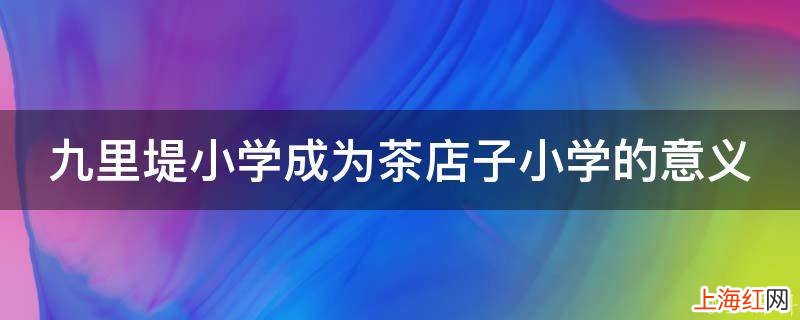 九里堤小学成为茶店子小学的意义

上海红网